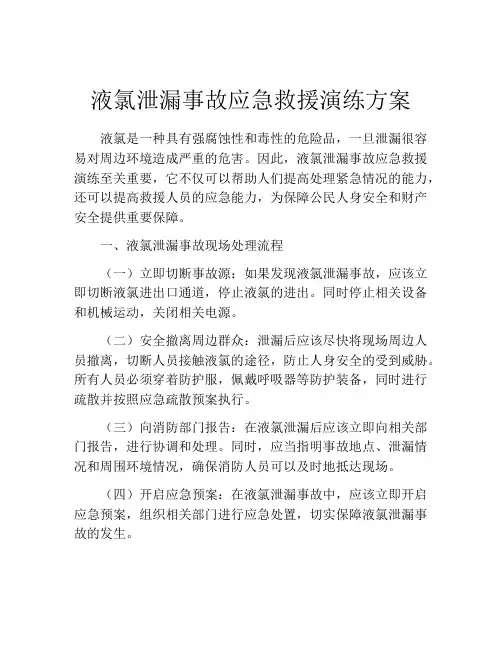 液氯泄漏事故应急救援演练方案

液氯是一种具有强腐蚀性和毒性的危险品，一旦泄漏很容易对周边环境造成严重的危害。因此，液氯泄漏事故应急救援演练至关重要，它不仅可以帮助人们提高处理紧急情况的能力，还可以提高救援人员的应急能力，为保障公民人身安全和财产安全提供重要保障。

一、液氯泄漏事故现场处理流程

（一）立即切断事故源：如果发现液氯泄漏事故，应该立即切断液氯进出口通道，停止液氯的进出。同时停止相关设备和机械运动，关闭相关电源。

（二）安全撤离周边群众：泄漏后应该尽快将现场周边人员撤离，切断人员接触液氯的途径，防止人身安全的受到威胁。所有人员必须穿着防护服，佩戴呼吸器等防护装备，同时进行疏散并按照应急疏散预案执行。

（三）向消防部门报告：在液氯泄漏后应该立即向相关部门报告，进行协调和处理。同时，应当指明事故地点、泄漏情况和周围环境情况，确保消防人员可以及时地抵达现场。

（四）开启应急预案：在液氯泄漏事故中，应该立即开启应急预案，组织相关部门进行应急处置，切实保障液氯泄漏事故的发生。